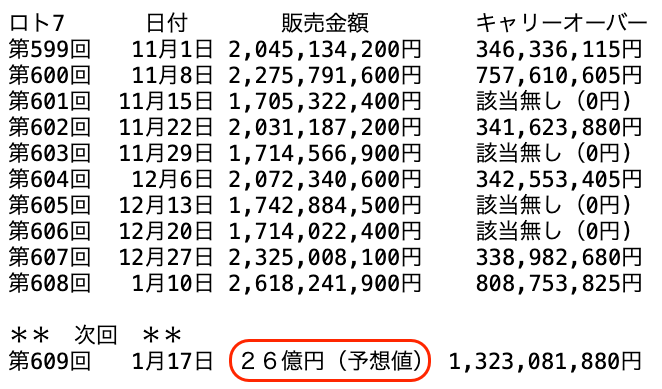 | ロト7 | 日付 | 販売金額 | キャリーオーバー |
|---|---|---|---|
| 第599回 | 11月1日 | 2,045,134,200円 | 346,336,115円 |
| 第600回 | 11月8日 | 2,275,791,600円 | 757,610,605円 |
| 第601回 | 11月15日 | 1,705,322,400円 | 該当無し（0円） |
| 第602回 | 11月22日 | 2,031,187,200円 | 341,623,880円 |
| 第603回 | 11月29日 | 1,714,566,900円 | 該当無し（0円） |
| 第604回 | 12月6日 | 2,072,340,600円 | 342,553,405円 |
| 第605回 | 12月13日 | 1,742,884,500円 | 該当無し（0円） |
| 第606回 | 12月20日 | 1,714,022,400円 | 該当無し（0円） |
| 第607回 | 12月27日 | 2,325,008,100円 | 338,982,680円 |
| 第608回 | 1月10日 | 2,618,241,900円 | 808,753,825円 |

＊＊ 次回 ＊＊
第609回 1月17日 ２６億円（予想値） 1,323,081,880円